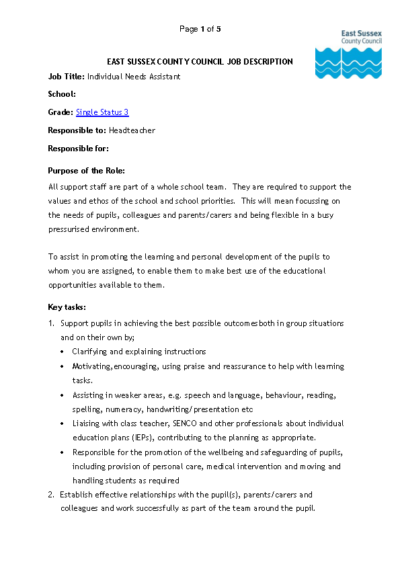 Page 1 of 5

East Sussex County Council

EAST SUSSEX COUNTY COUNCIL JOB DESCRIPTION

Job Title: Individual Needs Assistant

School:

Grade: Single Status 3

Responsible to: Headteacher

Responsible for:

Purpose of the Role:

All support staff are part of a whole school team. They are required to support the values and ethos of the school and school priorities. This will mean focussing on the needs of pupils, colleagues and parents/carers and being flexible in a busy pressurised environment.

To assist in promoting the learning and personal development of the pupils to whom you are assigned, to enable them to make best use of the educational opportunities available to them.

Key tasks:

1. Support pupils in achieving the best possible outcomes both in group situations and on their own by;
• Clarifying and explaining instructions
• Motivating, encouraging, using praise and reassurance to help with learning tasks.
• Assisting in weaker areas, e.g. speech and language, behaviour, reading, spelling, numeracy, handwriting/presentation etc
• Liaising with class teacher, SENCO and other professionals about individual education plans (IEPs), contributing to the planning as appropriate.
• Responsible for the promotion of the wellbeing and safeguarding of pupils, including provision of personal care, medical intervention and moving and handling students as required
2. Establish effective relationships with the pupil(s), parents/carers and colleagues and work successfully as part of the team around the pupil.